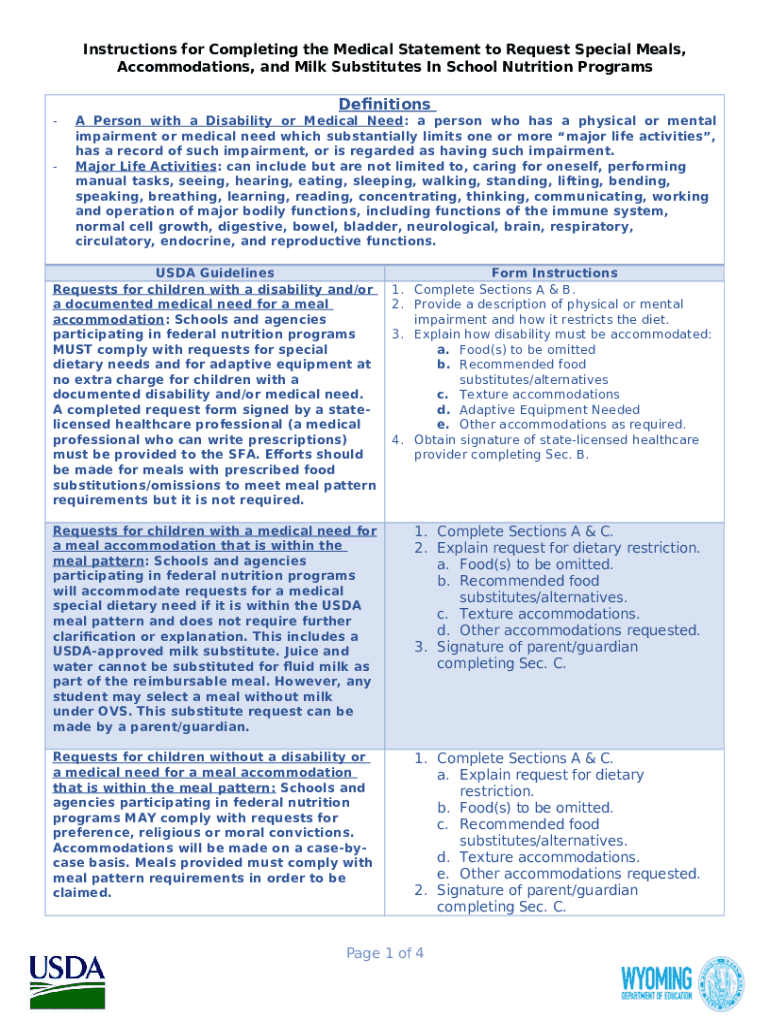 Instructions for Completing the Medical Statement to Request Special Meals, Accommodations, and Milk Substitutes In School Nutrition Programs

Definitions

- A Person with a Disability or Medical Need: a person who has a physical or mental impairment or medical need which substantially limits one or more "major life activities", has a record of such impairment, or is regarded as having such impairment.
- Major Life Activities: can include but are not limited to, caring for oneself, performing manual tasks, seeing, hearing, eating, sleeping, walking, standing, lifting, bending, speaking, breathing, learning, reading, concentrating, thinking, communicating, working and operation of major bodily functions, including functions of the immune system, normal cell growth, digestive, bowel, bladder, neurological, brain, respiratory, circulatory, endocrine, and reproductive functions.

| USDA Guidelines | Form Instructions |
|---|---|
| Requests for children with a disability and/or a documented medical need for a meal accommodation: Schools and agencies participating in federal nutrition programs MUST comply with requests for special dietary needs and for adaptive equipment at no extra charge for children with a documented disability and/or medical need. A completed request form signed by a state-licensed healthcare professional (a medical professional who can write prescriptions) must be provided to the SFA. Efforts should be made for meals with prescribed food substitutions/omissions to meet meal pattern requirements but it is not required. | 1. Complete Sections A & B. 2. Provide a description of physical or mental impairment and how it restricts the diet. 3. Explain how disability must be accommodated: a. Food(s) to be omitted b. Recommended food substitutes/alternatives c. Texture accommodations d. Adaptive Equipment Needed e. Other accommodations as required. 4. Obtain signature of state-licensed healthcare provider completing Sec. B. |
| Requests for children with a medical need for a meal accommodation that is within the meal pattern: Schools and agencies participating in federal nutrition programs will accommodate requests for a medical special dietary need if it is within the USDA meal pattern and does not require further clarification or explanation. This includes a USDA-approved milk substitute. Juice and water cannot be substituted for fluid milk as part of the reimbursable meal. However, any student may select a meal without milk under OVS. This substitute request can be made by a parent/guardian. | 1. Complete Sections A & C. 2. Explain request for dietary restriction. a. Food(s) to be omitted. b. Recommended food substitutes/alternatives. c. Texture accommodations. d. Other accommodations requested. 3. Signature of parent/guardian completing Sec. C. |
| Requests for children without a disability or a medical need for a meal accommodation that is within the meal pattern: Schools and agencies participating in federal nutrition programs MAY comply with requests for preference, religious or moral convictions. Accommodations will be made on a case-by-case basis. Meals provided must comply with meal pattern requirements in order to be claimed. | 1. Complete Sections A & C. a. Explain request for dietary restriction. b. Food(s) to be omitted. c. Recommended food substitutes/alternatives. d. Texture accommodations. e. Other accommodations requested. 2. Signature of parent/guardian completing Sec. C. |

Page 1 of 4

USDA

WYOMING DEPARTMENT OF EDUCATION